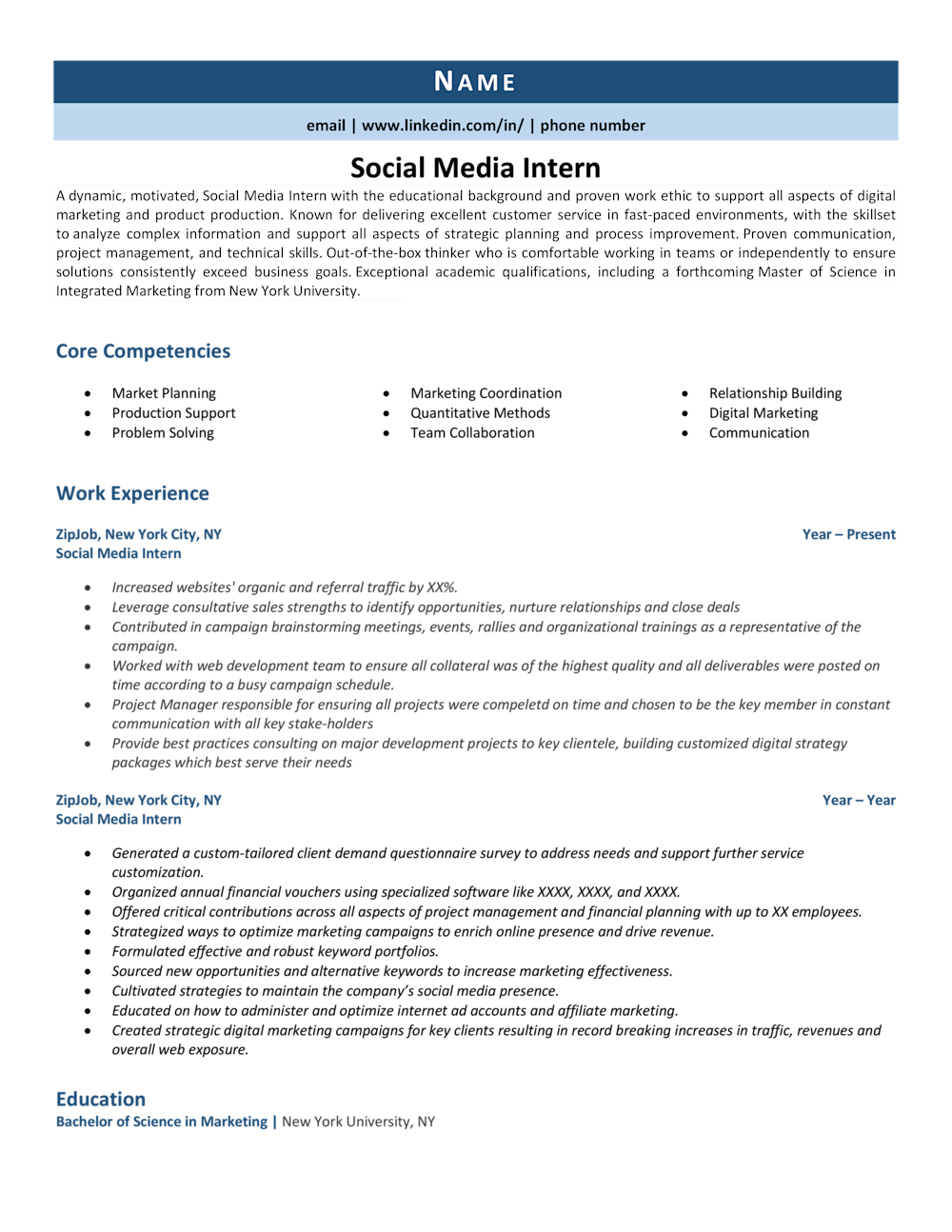 NAME

email | www.linkedin.com/in/ | phone number

Social Media Intern

A dynamic, motivated, Social Media Intern with the educational background and proven work ethic to support all aspects of digital marketing and product production. Known for delivering excellent customer service in fast-paced environments, with the skillset to analyze complex information and support all aspects of strategic planning and process improvement. Proven communication, project management, and technical skills. Out-of-the-box thinker who is comfortable working in teams or independently to ensure solutions consistently exceed business goals. Exceptional academic qualifications, including a forthcoming Master of Science in Integrated Marketing from New York University.

Core Competencies

- Market Planning
- Production Support
- Problem Solving

- Marketing Coordination
- Quantitative Methods
- Team Collaboration

- Relationship Building
- Digital Marketing
- Communication

Work Experience

ZipJob, New York City, NY
Year – Present
Social Media Intern

- Increased websites' organic and referral traffic by XX%.
- Leverage consultative sales strengths to identify opportunities, nurture relationships and close deals
- Contributed in campaign brainstorming meetings, events, rallies and organizational trainings as a representative of the campaign.
- Worked with web development team to ensure all collateral was of the highest quality and all deliverables were posted on time according to a busy campaign schedule.
- Project Manager responsible for ensuring all projects were compeletd on time and chosen to be the key member in constant communication with all key stake-holders
- Provide best practices consulting on major development projects to key clientele, building customized digital strategy packages which best serve their needs

ZipJob, New York City, NY
Year – Year
Social Media Intern

- Generated a custom-tailored client demand questionnaire survey to address needs and support further service customization.
- Organized annual financial vouchers using specialized software like XXXX, XXXX, and XXXX.
- Offered critical contributions across all aspects of project management and financial planning with up to XX employees.
- Strategized ways to optimize marketing campaigns to enrich online presence and drive revenue.
- Formulated effective and robust keyword portfolios.
- Sourced new opportunities and alternative keywords to increase marketing effectiveness.
- Cultivated strategies to maintain the company's social media presence.
- Educated on how to administer and optimize internet ad accounts and affiliate marketing.
- Created strategic digital marketing campaigns for key clients resulting in record breaking increases in traffic, revenues and overall web exposure.

Education

Bachelor of Science in Marketing | New York University, NY